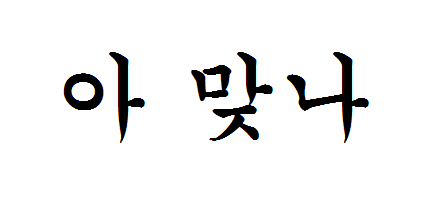 아 맞나